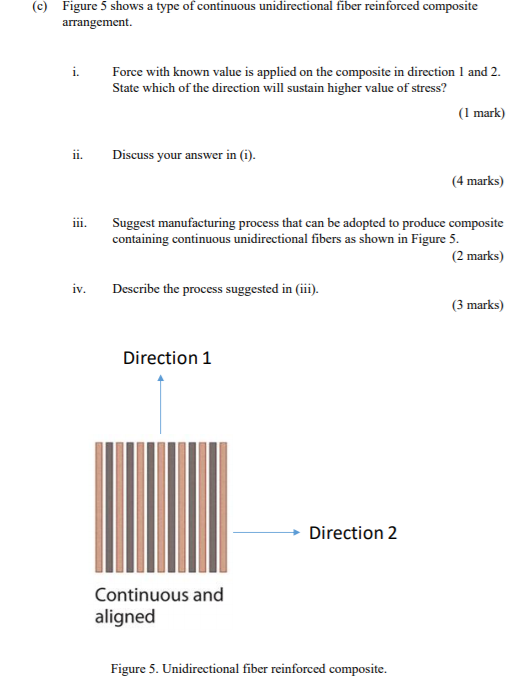 (c) Figure 5 shows a type of continuous unidirectional fiber reinforced composite arrangement.

i. Force with known value is applied on the composite in direction 1 and 2. State which of the direction will sustain higher value of stress?

(1 mark)

ii. Discuss your answer in (i).

(4 marks)

iii. Suggest manufacturing process that can be adopted to produce composite containing continuous unidirectional fibers as shown in Figure 5.

(2 marks)

iv. Describe the process suggested in (iii).

(3 marks)

Direction 1

Direction 2

Continuous and aligned

Figure 5. Unidirectional fiber reinforced composite.